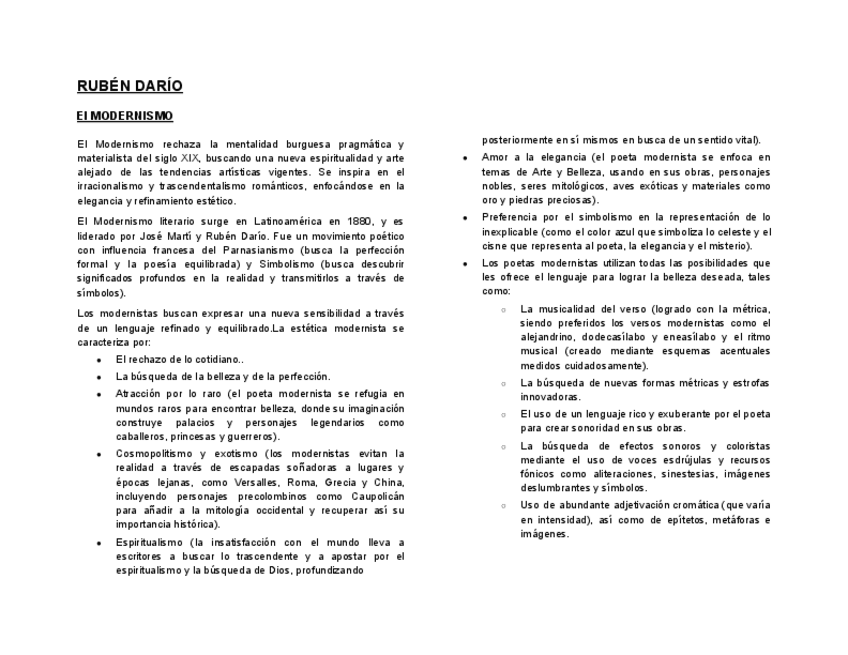 RUBÉN DARÍO

El MODERNISMO

El Modernismo rechaza la mentalidad burguesa pragmática y materialista del siglo XIX, buscando una nueva espiritualidad y arte alejado de las tendencias artísticas vigentes. Se inspira en el irracionalismo y trascendentalismo románticos, enfocándose en la elegancia y refinamiento estético.

El Modernismo literario surge en Latinoamérica en 1880, y es liderado por José Martí y Rubén Darío. Fue un movimiento poético con influencia francesa del Parnasianismo (busca la perfección formal y la poesía equilibrada) y Simbolismo (busca descubrir significados profundos en la realidad y transmitirlos a través de símbolos).

Los modernistas buscan expresar una nueva sensibilidad a través de un lenguaje refinado y equilibrado.La estética modernista se caracteriza por:

- El rechazo de lo cotidiano..
- La búsqueda de la belleza y de la perfección.
- Atracción por lo raro (el poeta modernista se refugia en mundos raros para encontrar belleza, donde su imaginación construye palacios y personajes legendarios como caballeros, princesas y guerreros).
- Cosmopolitismo y exotismo (los modernistas evitan la realidad a través de escapadas soñadoras a lugares y épocas lejanas, como Versalles, Roma, Grecia y China, incluyendo personajes precolombinos como Caupolicán para añadir a la mitología occidental y recuperar así su importancia histórica).
- Espiritualismo (la insatisfacción con el mundo lleva a escritores a buscar lo trascendente y a apostar por el espiritualismo y la búsqueda de Dios, profundizando posteriormente en sí mismos en busca de un sentido vital).
- Amor a la elegancia (el poeta modernista se enfoca en temas de Arte y Belleza, usando en sus obras, personajes nobles, seres mitológicos, aves exóticas y materiales como oro y piedras preciosas).
- Preferencia por el simbolismo en la representación de lo inexplicable (como el color azul que simboliza lo celeste y el cisne que representa al poeta, la elegancia y el misterio).
- Los poetas modernistas utilizan todas las posibilidades que les ofrece el lenguaje para lograr la belleza deseada, tales como:
  - La musicalidad del verso (logrado con la métrica, siendo preferidos los versos modernistas como el alejandrino, dodecasílabo y eneasílabo y el ritmo musical (creado mediante esquemas acentuales medidos cuidadosamente).
  - La búsqueda de nuevas formas métricas y estrofas innovadoras.
  - El uso de un lenguaje rico y exuberante por el poeta para crear sonoridad en sus obras.
  - La búsqueda de efectos sonoros y coloristas mediante el uso de voces esdrújulas y recursos fónicos como aliteraciones, sinestesias, imágenes deslumbrantes y símbolos.
  - Uso de abundante adjetivación cromática (que varía en intensidad), así como de epítetos, metáforas e imágenes.